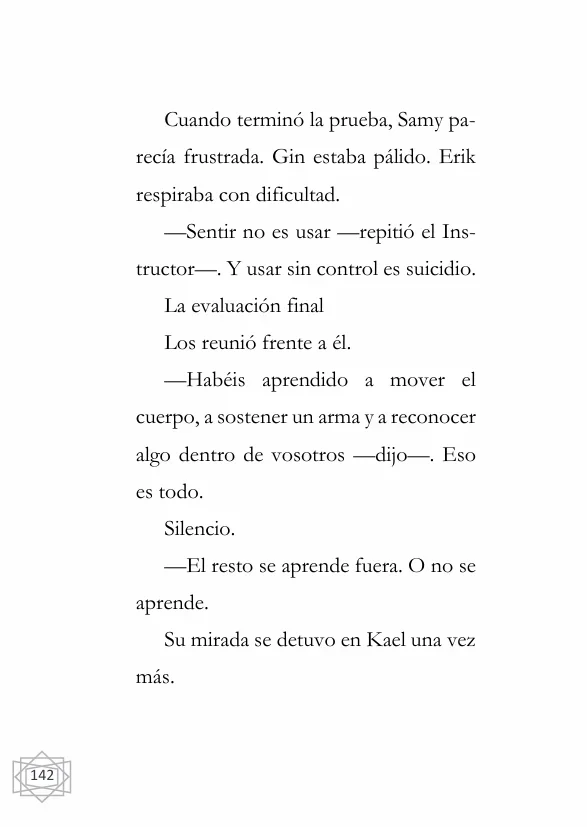 Cuando terminó la prueba, Samy parecía frustrada. Gin estaba pálido. Erik respiraba con dificultad.

—Sentir no es usar —repitió el Instructor—. Y usar sin control es suicidio.

La evaluación final

Los reunió frente a él.

—Habéis aprendido a mover el cuerpo, a sostener un arma y a reconocer algo dentro de vosotros —dijo—. Eso es todo.

Silencio.

—El resto se aprende fuera. O no se aprende.

Su mirada se detuvo en Kael una vez más.

142